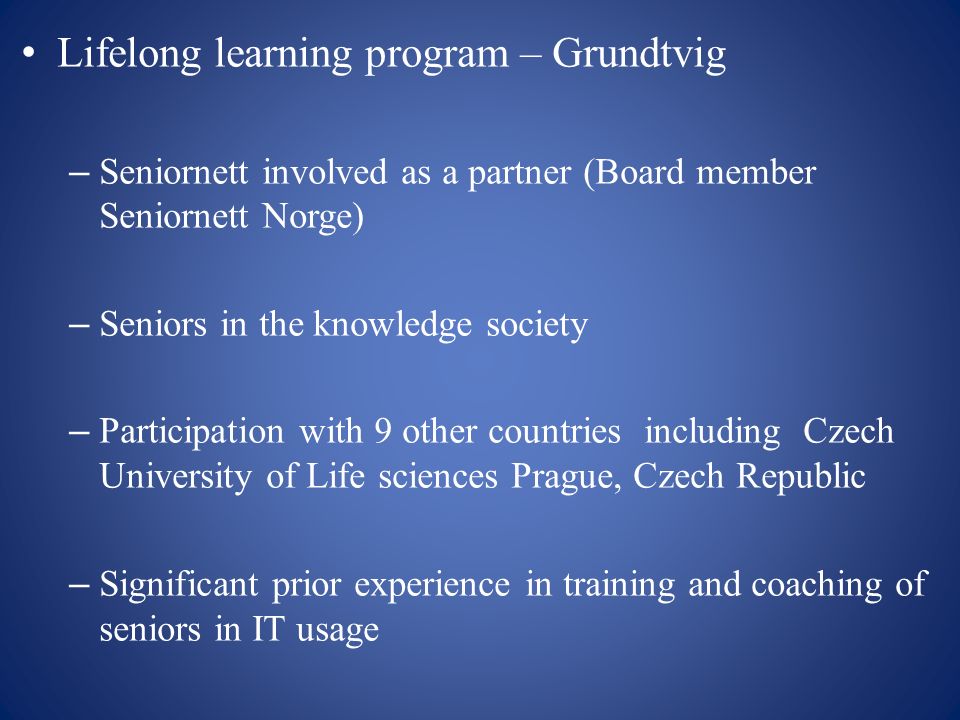 • Lifelong learning program – Grundtvig

– Seniornett involved as a partner (Board member Seniornett Norge)

– Seniors in the knowledge society

– Participation with 9 other countries including Czech University of Life sciences Prague, Czech Republic

– Significant prior experience in training and coaching of seniors in IT usage